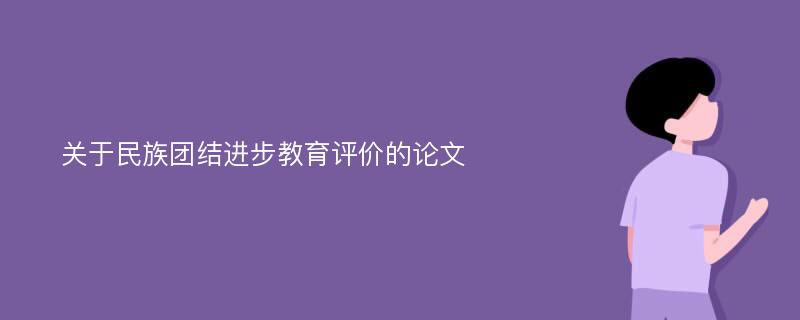 关于民族团结进步教育评价的论文